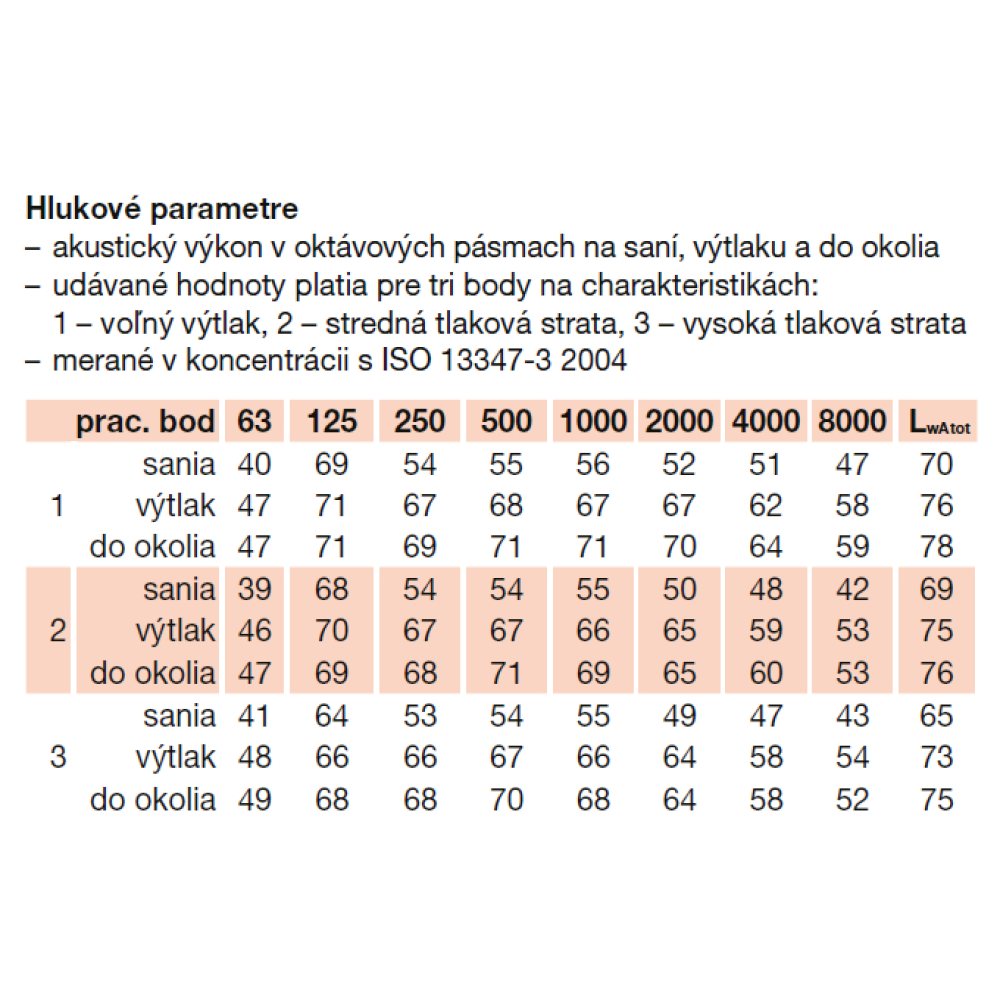 **Hlukové parametre**
– akustický výkon v oktávových pásmach na saní, výtlaku a do okolia
– udávané hodnoty platia pre tri body na charakteristikách:
1 – voľný výtlak, 2 – stredná tlaková strata, 3 – vysoká tlaková strata
– merané v koncentrácii s ISO 13347-3 2004

| | prac. bod | 63 | 125 | 250 | 500 | 1000 | 2000 | 4000 | 8000 | $L_{wAtot}$ |
|---|---|---|---|---|---|---|---|---|---|---|
| | sania | 40 | 69 | 54 | 55 | 56 | 52 | 51 | 47 | 70 |
| 1 | výtlak | 47 | 71 | 67 | 68 | 67 | 67 | 62 | 58 | 76 |
| | do okolia | 47 | 71 | 69 | 71 | 71 | 70 | 64 | 59 | 78 |
| | sania | 39 | 68 | 54 | 54 | 55 | 50 | 48 | 42 | 69 |
| 2 | výtlak | 46 | 70 | 67 | 67 | 66 | 65 | 59 | 53 | 75 |
| | do okolia | 47 | 69 | 68 | 71 | 69 | 65 | 60 | 53 | 76 |
| | sania | 41 | 64 | 53 | 54 | 55 | 49 | 47 | 43 | 65 |
| 3 | výtlak | 48 | 66 | 66 | 67 | 66 | 64 | 58 | 54 | 73 |
| | do okolia | 49 | 68 | 68 | 70 | 68 | 64 | 58 | 52 | 75 |